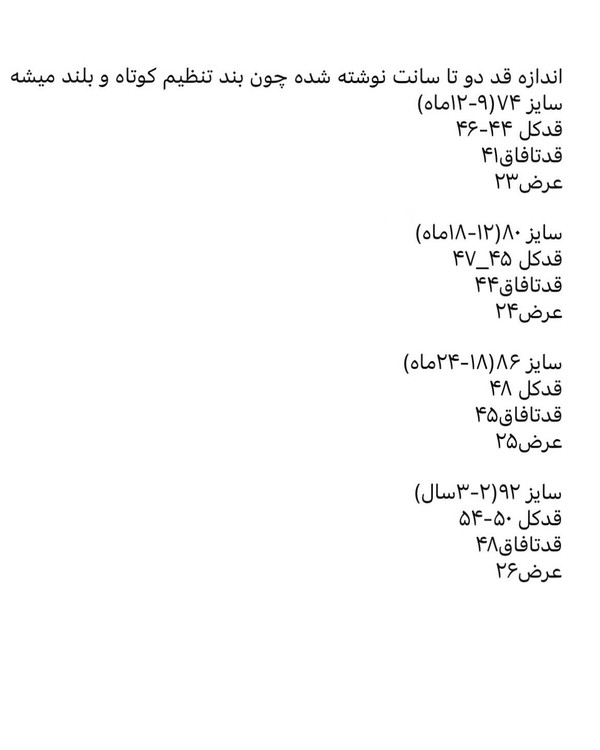 اندازه قد دو تا سانت نوشته شده چون بند تنظیم کوتاه و بلند میشه
سایز ۷۴(۹-۱۲ماه)
قدکل ۴۴-۴۶
قدتافاق۴۱
عرض۲۳

سایز ۸۰(۱۲-۱۸ماه)
قدکل ۴۵_۴۷
قدتافاق۴۴
عرض۲۴

سایز ۸۶(۱۸-۲۴ماه)
قدکل ۴۸
قدتافاق۴۵
عرض۲۵

سایز ۹۲(۲-۳سال)
قدکل ۵۰-۵۴
قدتافاق۴۸
عرض۲۶